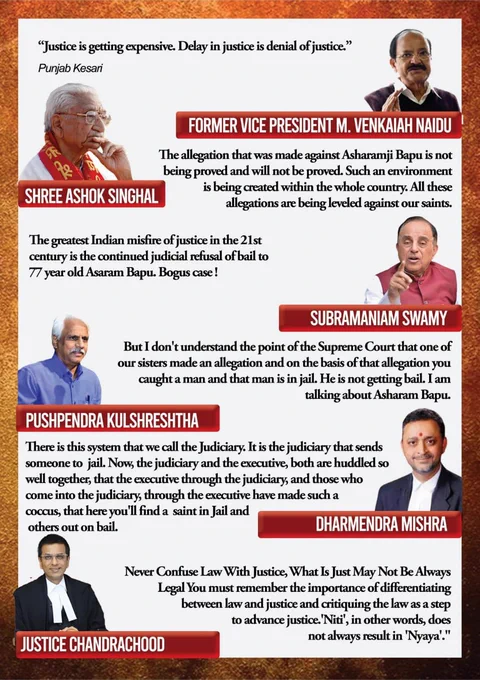 "Justice is getting expensive. Delay in justice is denial of justice."

Punjab Kesari

FORMER VICE PRESIDENT M. VENKAIAH NAIDU

The allegation that was made against Asharamji Bapu is not being proved and will not be proved. Such an environment is being created within the whole country. All these allegations are being leveled against our saints.

SHREE ASHOK SINGHAL

The greatest Indian misfire of justice in the 21st century is the continued judicial refusal of bail to 77 year old Asaram Bapu. Bogus case !

SUBRAMANIAM SWAMY

But I don't understand the point of the Supreme Court that one of our sisters made an allegation and on the basis of that allegation you caught a man and that man is in jail. He is not getting bail. I am talking about Asharam Bapu.

PUSHPENDRA KULSHRESHTHA

There is this system that we call the Judiciary. It is the judiciary that sends someone to jail. Now, the judiciary and the executive, both are huddled so well together, that the executive through the judiciary, and those who come into the judiciary, through the executive have made such a coccus, that here you'll find a saint in Jail and others out on bail.

DHARMENDRA MISHRA

Never Confuse Law With Justice, What Is Just May Not Be Always Legal You must remember the importance of differentiating between law and justice and critiquing the law as a step to advance justice.'Niti', in other words, does not always result in 'Nyaya'."

JUSTICE CHANDRACHOOD